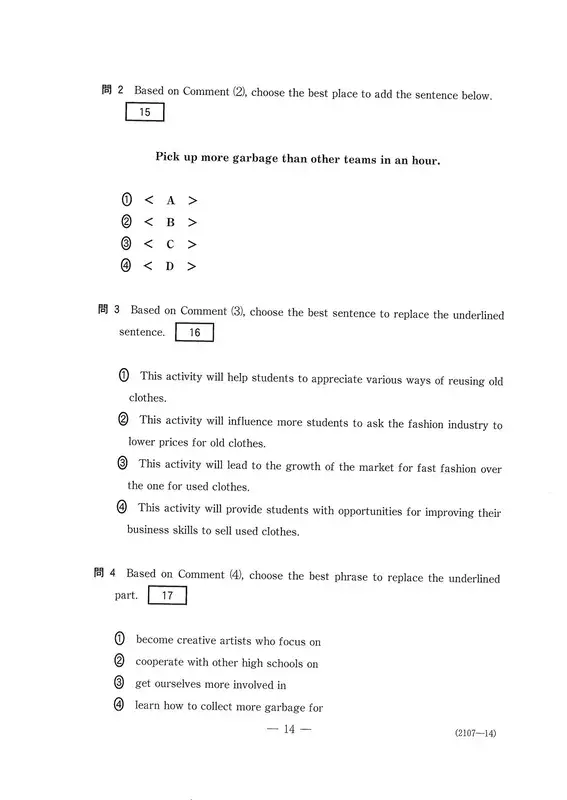 問 2 Based on Comment (2), choose the best place to add the sentence below. 15

**Pick up more garbage than other teams in an hour.**

① < A >
② < B >
③ < C >
④ < D >

問 3 Based on Comment (3), choose the best sentence to replace the underlined sentence. 16

① This activity will help students to appreciate various ways of reusing old clothes.
② This activity will influence more students to ask the fashion industry to lower prices for old clothes.
③ This activity will lead to the growth of the market for fast fashion over the one for used clothes.
④ This activity will provide students with opportunities for improving their business skills to sell used clothes.

問 4 Based on Comment (4), choose the best phrase to replace the underlined part. 17

① become creative artists who focus on
② cooperate with other high schools on
③ get ourselves more involved in
④ learn how to collect more garbage for

— 14 —

(2107—14)